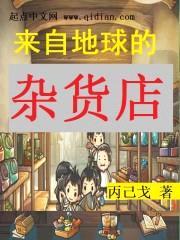 起点中文网 www.qidian.com

来自地球的

杂货店

丙己戈 著